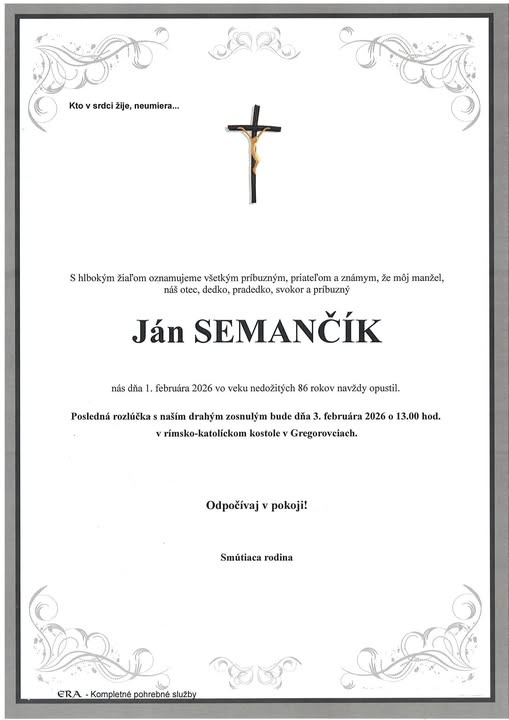 Kto v srdci žije, neumiera...

S hlbokým žiaľom oznamujeme všetkým príbuzným, priateľom a známym, že môj manžel, náš otec, dedko, pradedko, svokor a príbuzný

Ján SEMANČÍK

nás dňa 1. februára 2026 vo veku nedožitých 86 rokov navždy opustil.

Posledná rozlúčka s naším drahým zosnulým bude dňa 3. februára 2026 o 13.00 hod. v rímsko-katolíckom kostole v Gregorovciach.

Odpočívaj v pokoji!

Smútiaca rodina

ERA - Kompletné pohrebné služby